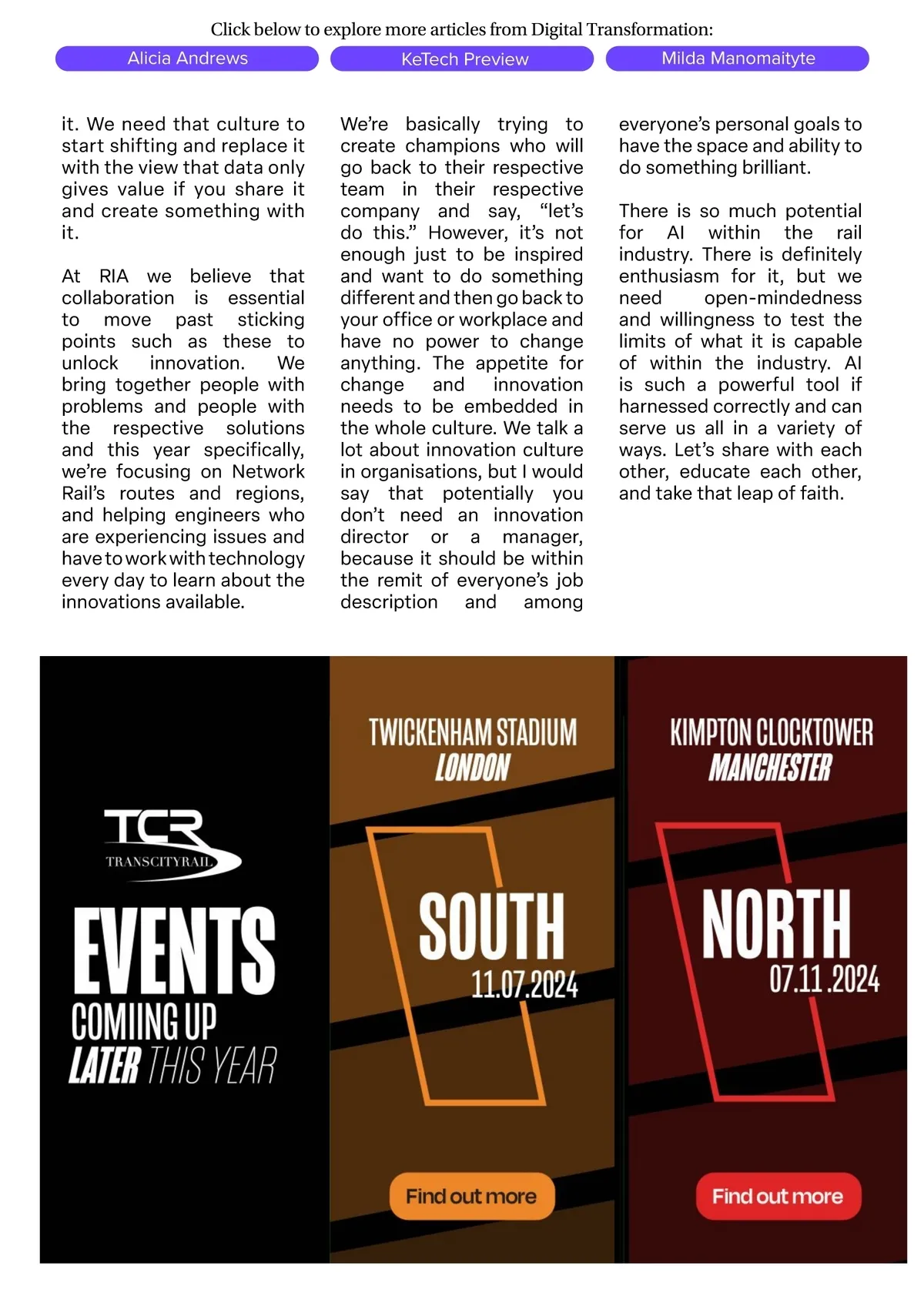 Click below to explore more articles from Digital Transformation:

Alicia Andrews

KeTech Preview

Milda Manomaityte

it. We need that culture to start shifting and replace it with the view that data only gives value if you share it and create something with it.

At RIA we believe that collaboration is essential to move past sticking points such as these to unlock innovation. We bring together people with problems and people with the respective solutions and this year specifically, we're focusing on Network Rail's routes and regions, and helping engineers who are experiencing issues and have to work with technology every day to learn about the innovations available.

We're basically trying to create champions who will go back to their respective team in their respective company and say, "let's do this." However, it's not enough just to be inspired and want to do something different and then go back to your office or workplace and have no power to change anything. The appetite for change and innovation needs to be embedded in the whole culture. We talk a lot about innovation culture in organisations, but I would say that potentially you don't need an innovation director or a manager, because it should be within the remit of everyone's job description and among

everyone's personal goals to have the space and ability to do something brilliant.

There is so much potential for AI within the rail industry. There is definitely enthusiasm for it, but we need open-mindedness and willingness to test the limits of what it is capable of within the industry. AI is such a powerful tool if harnessed correctly and can serve us all in a variety of ways. Let's share with each other, educate each other, and take that leap of faith.

TCR
TRANSCITYRAIL

EVENTS
COMIING UP
LATER THIS YEAR

TWICKENHAM STADIUM
LONDON

SOUTH
11.07.2024

Find out more

KIMPTON CLOCKTOWER
MANCHESTER

NORTH
07.11.2024

Find out more